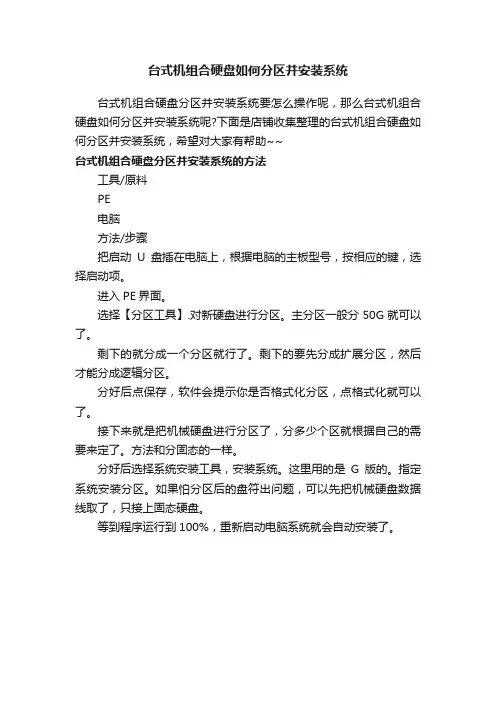 台式机组合硬盘如何分区并安装系统

台式机组合硬盘分区并安装系统要怎么操作呢，那么台式机组合硬盘如何分区并安装系统呢?下面是店铺收集整理的台式机组合硬盘如何分区并安装系统，希望对大家有帮助~~

台式机组合硬盘分区并安装系统的方法

工具/原料

PE

电脑

方法/步骤

把启动 U 盘插在电脑上，根据电脑的主板型号，按相应的键，选择启动项。

进入 PE 界面。

选择【分区工具】.对新硬盘进行分区。主分区一般分 50G 就可以了。

剩下的就分成一个分区就行了。剩下的要先分成扩展分区，然后才能分成逻辑分区。

分好后点保存，软件会提示你是否格式化分区，点格式化就可以了。

接下来就是把机械硬盘进行分区了，分多少个区就根据自己的需要来定了。方法和分固态的一样。

分好后选择系统安装工具，安装系统。这里用的是 G 版的。指定系统安装分区。如果怕分区后的盘符出问题，可以先把机械硬盘数据线取了，只接上固态硬盘。

等到程序运行到 100%，重新启动电脑系统就会自动安装了。